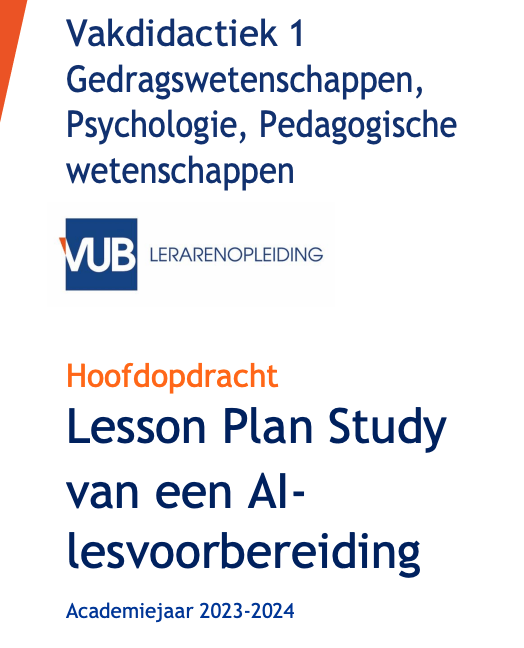 Vakdidactiek 1 Gedragswetenschappen, Psychologie, Pedagogische wetenschappen

VUB LERARENOPLEIDING

Hoofdopdracht

Lesson Plan Study van een AI-lesvoorbereiding

Academiejaar 2023-2024